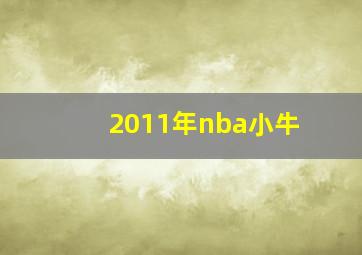 2011年nba小牛